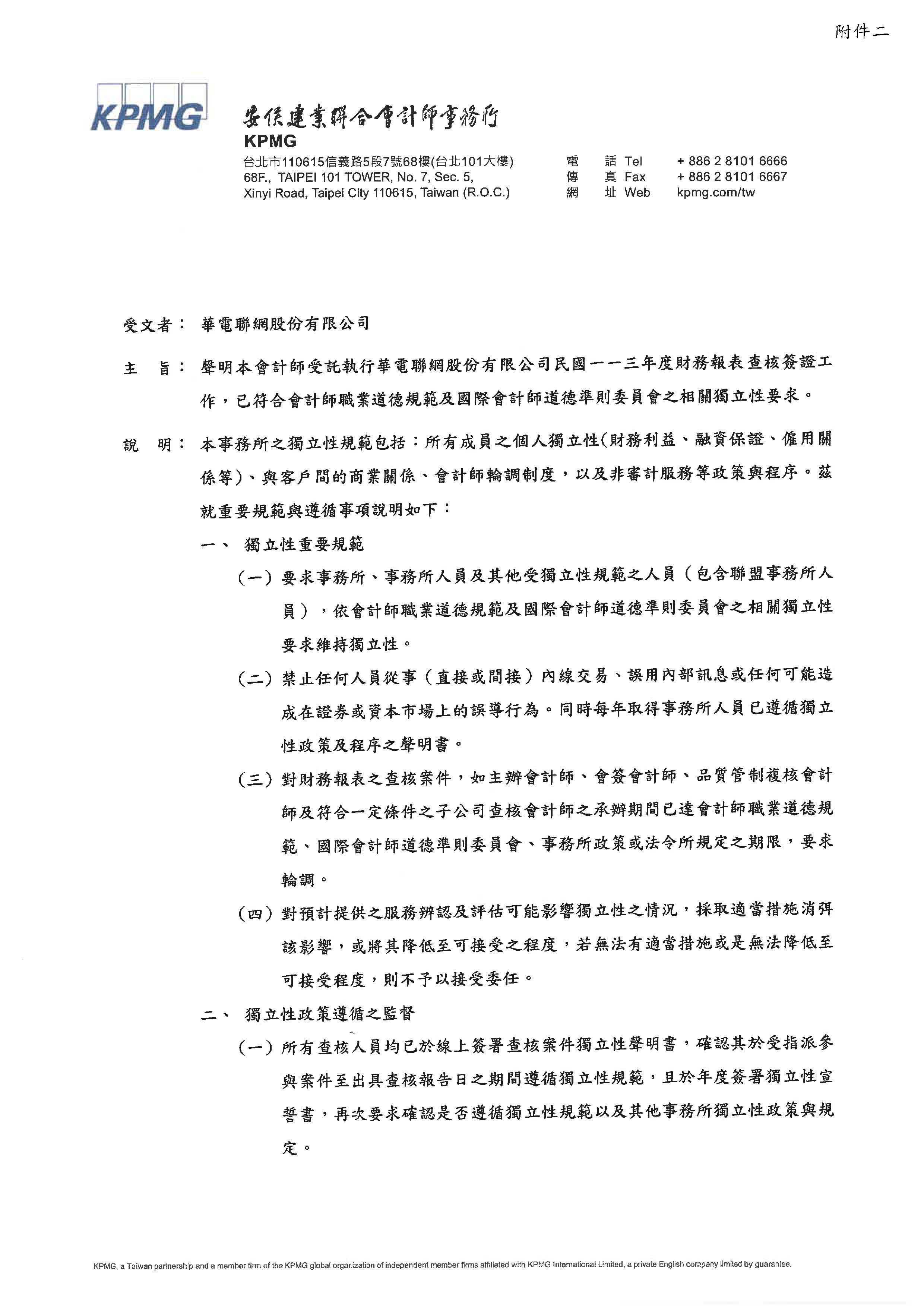 附件二

KPMG

安侯建業聯合會計師事務所

KPMG

台北市110615信義路5段7號68樓(台北101大樓)
68F., TAIPEI 101 TOWER, No. 7, Sec. 5,
Xinyi Road, Taipei City 110615, Taiwan (R.O.C.)

電 話 Tel + 886 2 8101 6666
傳 真 Fax + 886 2 8101 6667
網 址 Web kpmg.com/tw

受文者： 華電聯網股份有限公司

主 旨： 聲明本會計師受託執行華電聯網股份有限公司民國一一三年度財務報表查核簽證工作，已符合會計師職業道德規範及國際會計師道德準則委員會之相關獨立性要求。

說 明： 本事務所之獨立性規範包括：所有成員之個人獨立性(財務利益、融資保證、僱用關係等)、與客戶間的商業關係、會計師輪調制度，以及非審計服務等政策與程序。茲就重要規範與遵循事項說明如下：

一、 獨立性重要規範

(一) 要求事務所、事務所人員及其他受獨立性規範之人員（包含聯盟事務所人員），依會計師職業道德規範及國際會計師道德準則委員會之相關獨立性要求維持獨立性。

(二) 禁止任何人員從事（直接或間接）內線交易、誤用內部訊息或任何可能造成在證券或資本市場上的誤導行為。同時每年取得事務所人員已遵循獨立性政策及程序之聲明書。

(三) 對財務報表之查核案件，如主辦會計師、會簽會計師、品質管制複核會計師及符合一定條件之子公司查核會計師之承辦期間已達會計師職業道德規範、國際會計師道德準則委員會、事務所政策或法令所規定之期限，要求輪調。

(四) 對預計提供之服務辨認及評估可能影響獨立性之情況，採取適當措施消弭該影響，或將其降低至可接受之程度，若無法有適當措施或是無法降低至可接受程度，則不予以接受委任。

二、 獨立性政策遵循之監督

(一) 所有查核人員均已於線上簽署查核案件獨立性聲明書，確認其於受指派參與案件至出具查核報告日之期間遵循獨立性規範，且於年度簽署獨立性宣誓書，再次要求確認是否遵循獨立性規範以及其他事務所獨立性政策與規定。

KPMG, a Taiwan partnership and a member firm of the KPMG global organization of independent member firms affiliated with KPMG International Limited, a private English company limited by guarantee.